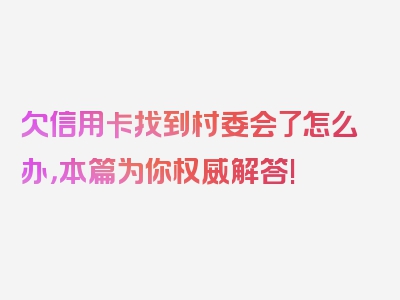 欠信用卡找到村委会了怎么办,本篇为你权威解答!